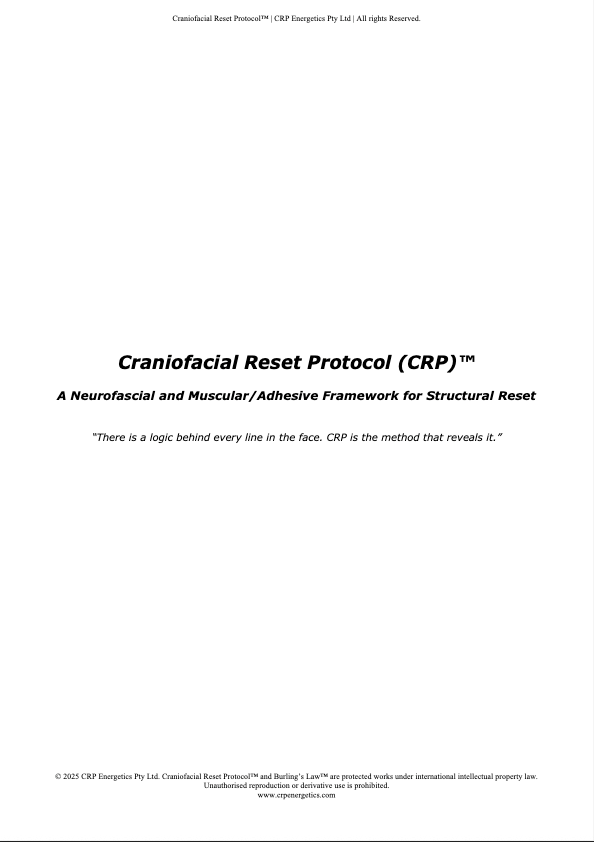 Craniofacial Reset Protocol™ | CRP Energetics Pty Ltd | All rights Reserved.

Craniofacial Reset Protocol (CRP)™

A Neurofascial and Muscular/Adhesive Framework for Structural Reset

"There is a logic behind every line in the face. CRP is the method that reveals it."

© 2025 CRP Energetics Pty Ltd. Craniofacial Reset Protocol™ and Burling's Law™ are protected works under international intellectual property law. Unauthorised reproduction or derivative use is prohibited.
www.crpenergetics.com